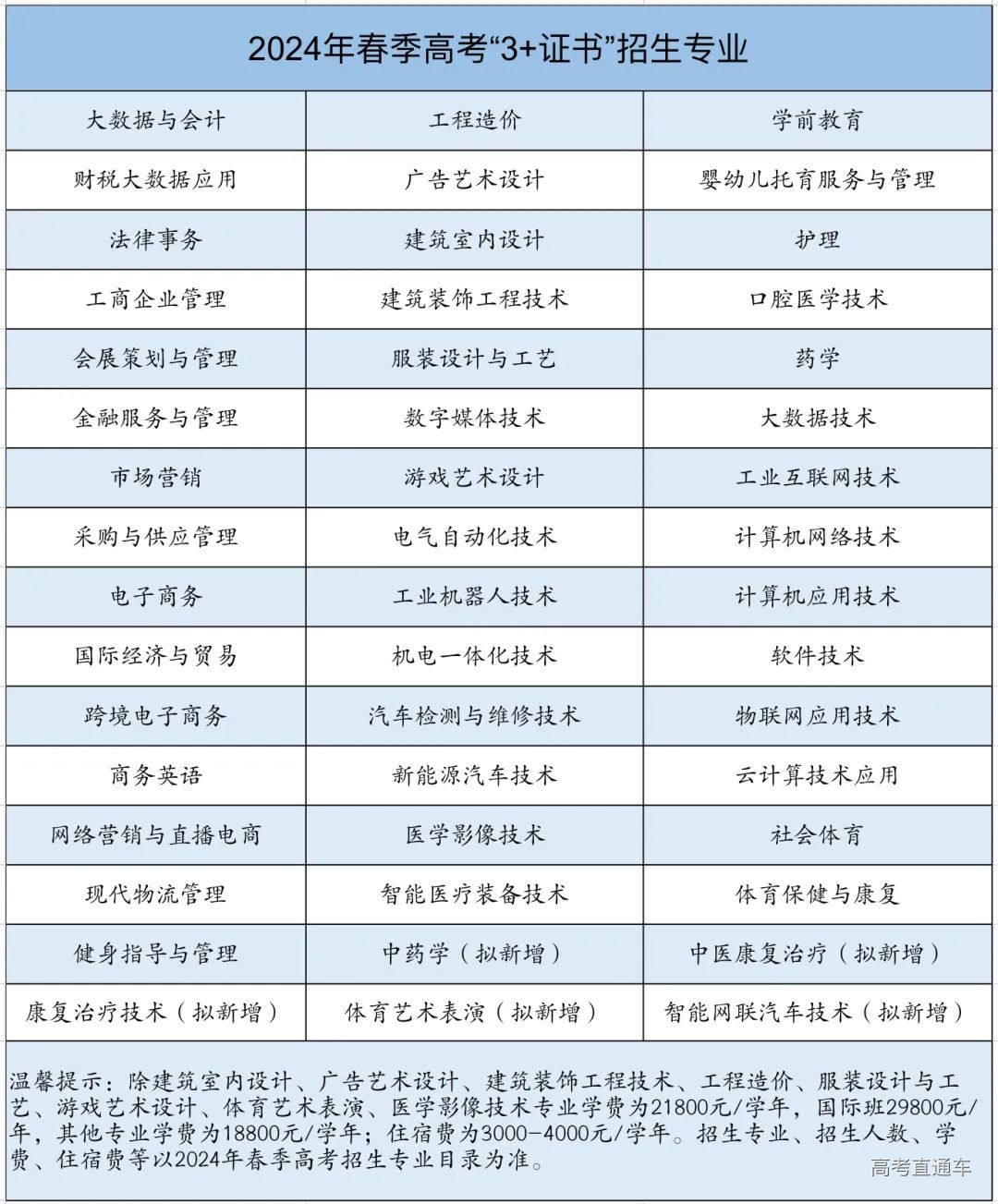 2024年春季高考“3+证书”招生专业

| 大数据与会计 | 工程造价 | 学前教育 |
|---|---|---|
| 财税大数据应用 | 广告艺术设计 | 婴幼儿托育服务与管理 |
| 法律事务 | 建筑室内设计 | 护理 |
| 工商企业管理 | 建筑装饰工程技术 | 口腔医学技术 |
| 会展策划与管理 | 服装设计与工艺 | 药学 |
| 金融服务与管理 | 数字媒体技术 | 大数据技术 |
| 市场营销 | 游戏艺术设计 | 工业互联网技术 |
| 采购与供应管理 | 电气自动化技术 | 计算机网络技术 |
| 电子商务 | 工业机器人技术 | 计算机应用技术 |
| 国际经济与贸易 | 机电一体化技术 | 软件技术 |
| 跨境电子商务 | 汽车检测与维修技术 | 物联网应用技术 |
| 商务英语 | 新能源汽车技术 | 云计算技术应用 |
| 网络营销与直播电商 | 医学影像技术 | 社会体育 |
| 现代物流管理 | 智能医疗装备技术 | 体育保健与康复 |
| 健身指导与管理 | 中药学（拟新增） | 中医康复治疗（拟新增） |
| 康复治疗技术（拟新增） | 体育艺术表演（拟新增） | 智能网联汽车技术（拟新增） |

温馨提示：除建筑室内设计、广告艺术设计、建筑装饰工程技术、工程造价、服装设计与工艺、游戏艺术设计、体育艺术表演、医学影像技术专业学费为21800元/学年，国际班29800元/年，其他专业学费为18800元/学年；住宿费为3000-4000元/学年。招生专业、招生人数、学费、住宿费等以2024年春季高考招生专业目录为准。

高考直通车